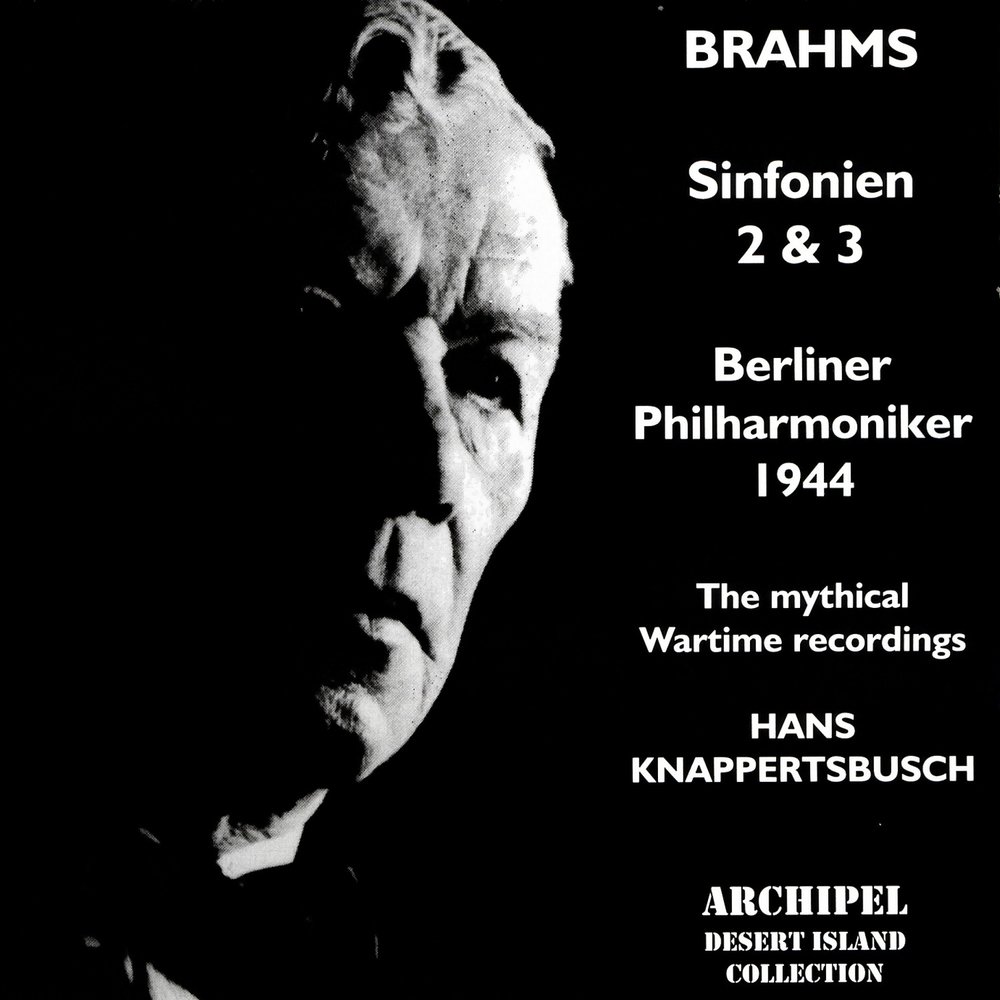 BRAHMS

Sinfonien
2 & 3

Berliner
Philharmoniker
1944

The mythical
Wartime recordings

HANS
KNAPPERTSBUSCH

ARCHIPEL
DESERT ISLAND
COLLECTION